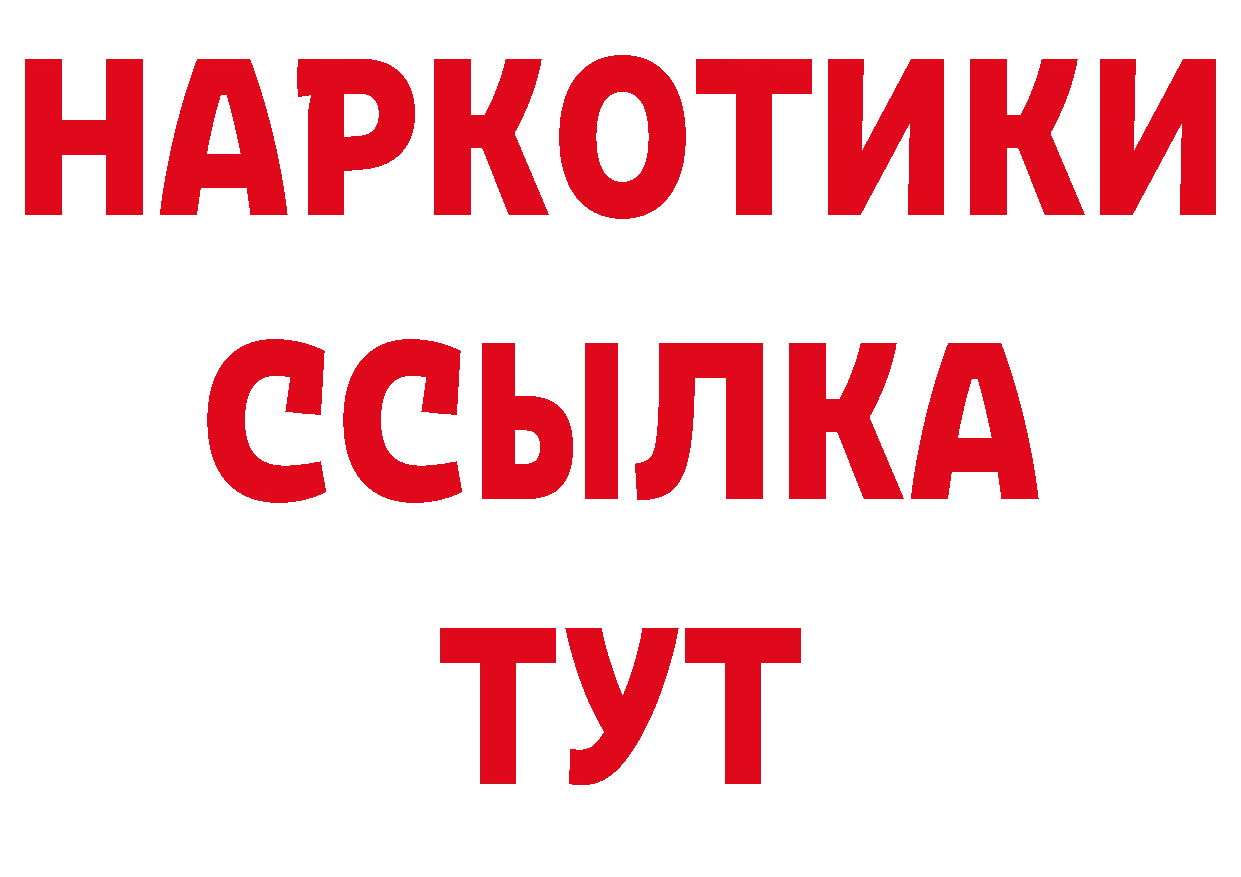 НАРКОТИКИ
ССЫЛКА
ТУТ